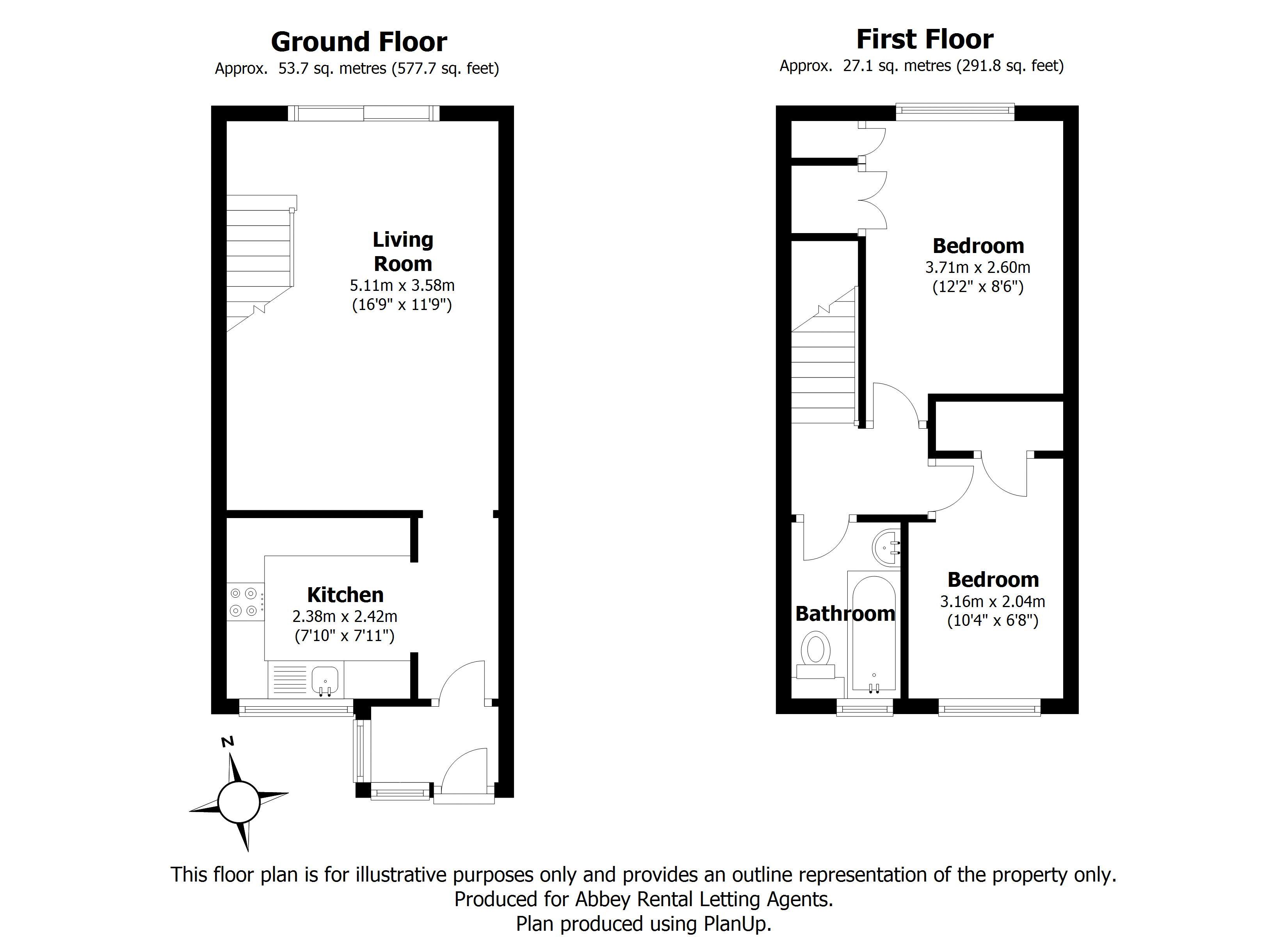 Ground Floor
Approx. 53.7 sq. metres (577.7 sq. feet)

Living Room
5.11m x 3.58m
(16'9" x 11'9")

Kitchen
2.38m x 2.42m
(7'10" x 7'11")

N

First Floor
Approx. 27.1 sq. metres (291.8 sq. feet)

Bedroom
3.71m x 2.60m
(12'2" x 8'6")

Bathroom

Bedroom
3.16m x 2.04m
(10'4" x 6'8")

This floor plan is for illustrative purposes only and provides an outline representation of the property only.
Produced for Abbey Rental Letting Agents.
Plan produced using PlanUp.